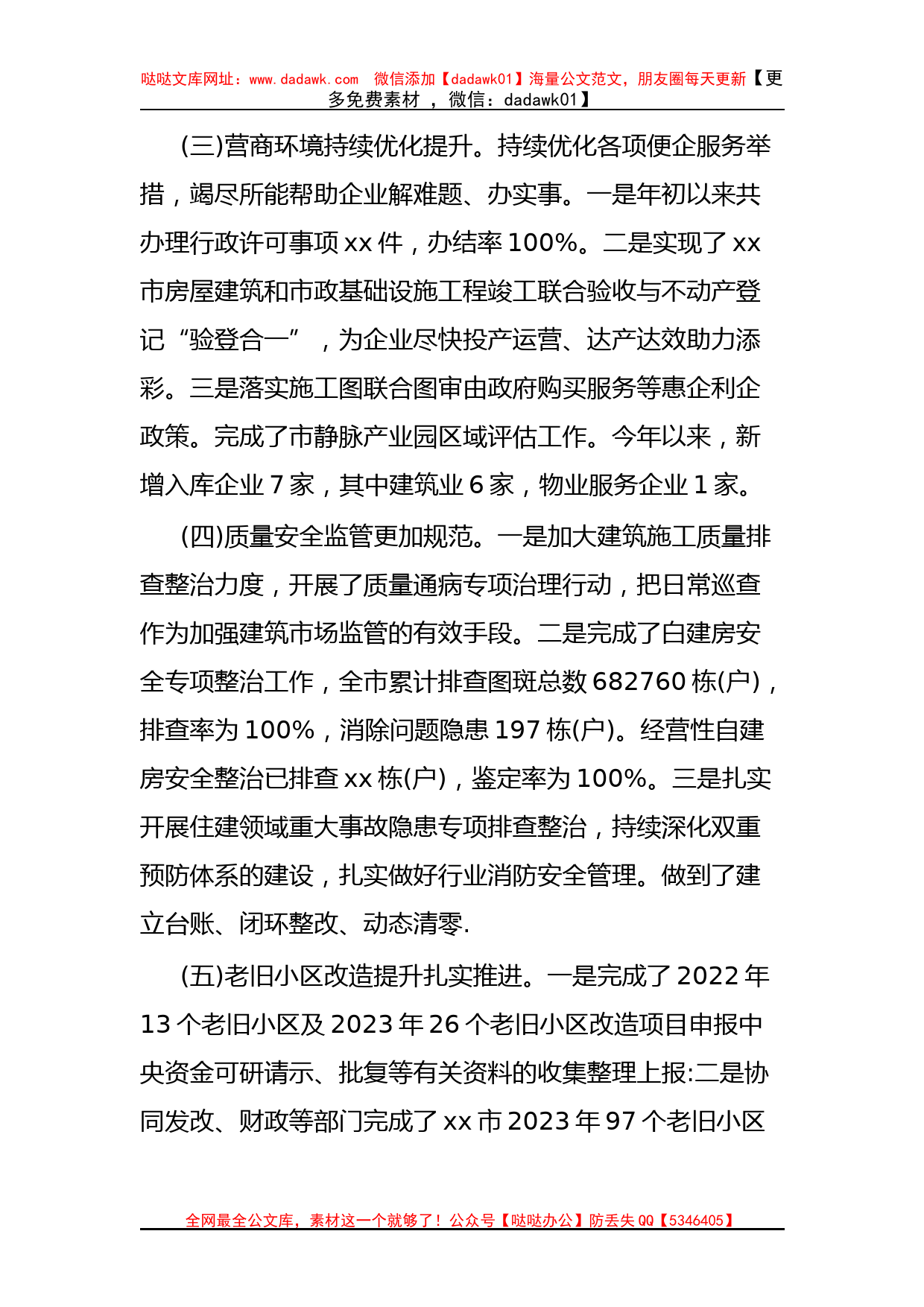 哒哒文库网址：www.dadawk.com　微信添加【dadawk01】海量公文范文，朋友圈每天更新【更多免费素材　，微信：dadawk01】

(三)营商环境持续优化提升。持续优化各项便企服务举措，竭尽所能帮助企业解难题、办实事。一是年初以来共办理行政许可事项 xx 件，办结率 100%。二是实现了 xx 市房屋建筑和市政基础设施工程竣工联合验收与不动产登记“验登合一”，为企业尽快投产运营、达产达效助力添彩。三是落实施工图联合图审由政府购买服务等惠企利企政策。完成了市静脉产业园区域评估工作。今年以来，新增入库企业 7 家，其中建筑业 6 家，物业服务企业 1 家。

(四)质量安全监管更加规范。一是加大建筑施工质量排查整治力度，开展了质量通病专项治理行动，把日常巡查作为加强建筑市场监管的有效手段。二是完成了白建房安全专项整治工作，全市累计排查图斑总数 682760 栋(户)，排查率为 100%，消除问题隐患 197 栋(户)。经营性自建房安全整治已排查 xx 栋(户)，鉴定率为 100%。三是扎实开展住建领域重大事故隐患专项排查整治，持续深化双重预防体系的建设，扎实做好行业消防安全管理。做到了建立台账、闭环整改、动态清零.

(五)老旧小区改造提升扎实推进。一是完成了 2022 年 13 个老旧小区及 2023 年 26 个老旧小区改造项目申报中央资金可研请示、批复等有关资料的收集整理上报:二是协同发改、财政等部门完成了 xx 市 2023 年 97 个老旧小区

全网最全公文库，素材这一个就够了！公众号【哒哒办公】防丢失 QQ【5346405】